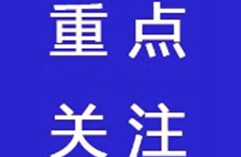 重点

关注